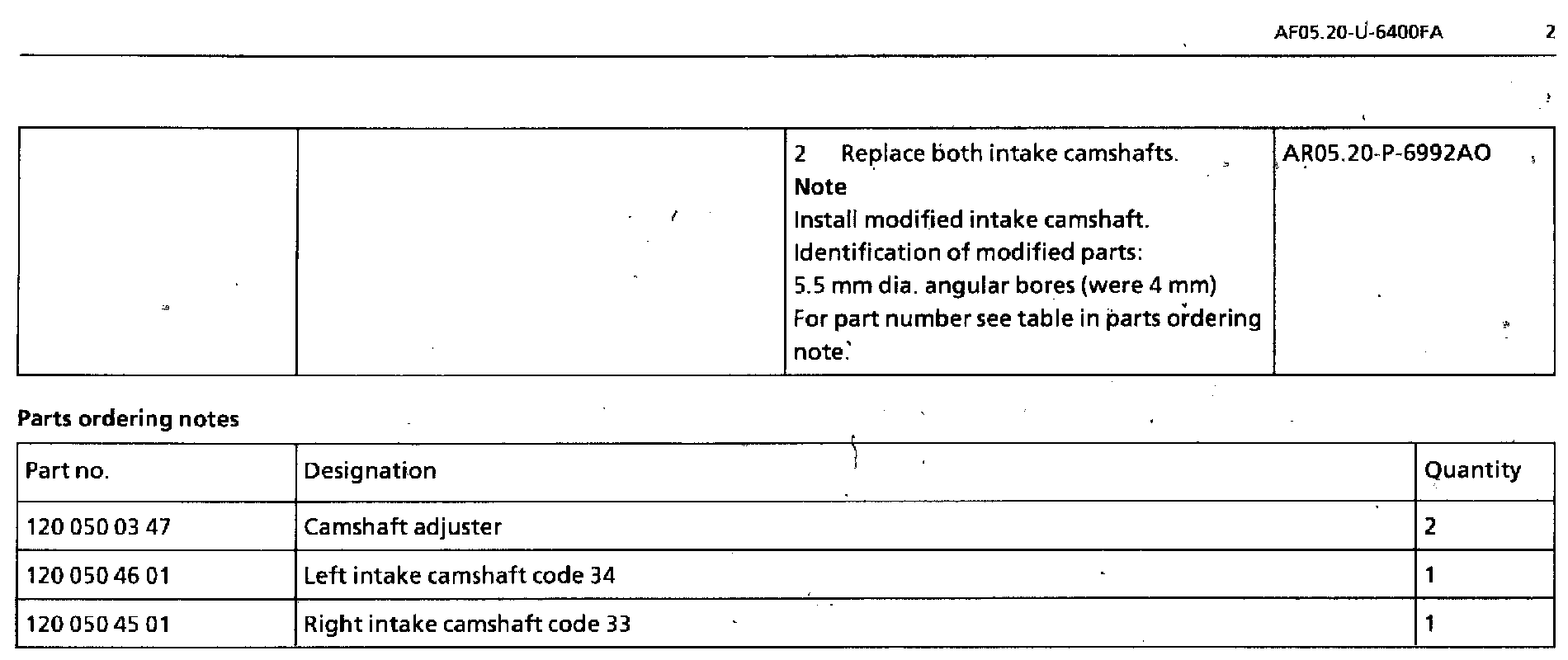 AF05.20-U-6400FA 2

|  |  | 2 Replace both intake camshafts. Note Install modified intake camshaft. Identification of modified parts: 5.5 mm dia. angular bores (were 4 mm) For part number see table in parts ordering note. | AR05.20-P-6992AO |
|---|---|---|---|

Parts ordering notes

| Part no. | Designation | Quantity |
|---|---|---|
| 120 050 03 47 | Camshaft adjuster | 2 |
| 120 050 46 01 | Left intake camshaft code 34 | 1 |
| 120 050 45 01 | Right intake camshaft code 33 | 1 |